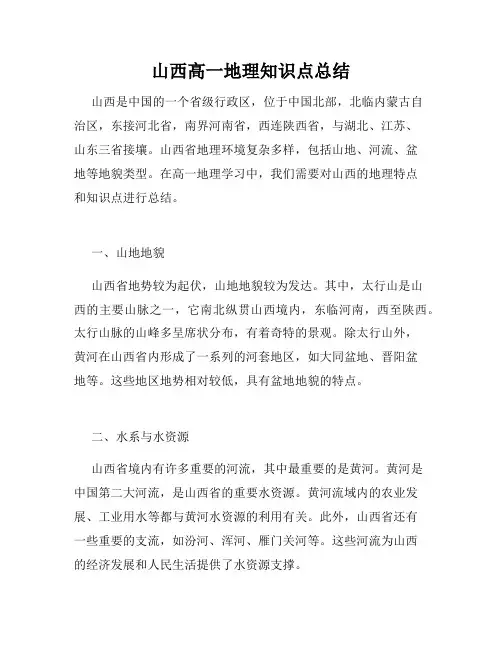 山西高一地理知识点总结

山西是中国的一个省级行政区，位于中国北部，北临内蒙古自治区，东接河北省，南界河南省，西连陕西省，与湖北、江苏、山东三省接壤。山西省地理环境复杂多样，包括山地、河流、盆地等地貌类型。在高一地理学习中，我们需要对山西的地理特点和知识点进行总结。

一、山地地貌

山西省地势较为起伏，山地地貌较为发达。其中，太行山是山西的主要山脉之一，它南北纵贯山西境内，东临河南，西至陕西。太行山脉的山峰多呈席状分布，有着奇特的景观。除太行山外，黄河在山西省内形成了一系列的河套地区，如大同盆地、晋阳盆地等。这些地区地势相对较低，具有盆地地貌的特点。

二、水系与水资源

山西省境内有许多重要的河流，其中最重要的是黄河。黄河是中国第二大河流，是山西省的重要水资源。黄河流域内的农业发展、工业用水等都与黄河水资源的利用有关。此外，山西省还有一些重要的支流，如汾河、浑河、雁门关河等。这些河流为山西的经济发展和人民生活提供了水资源支撑。